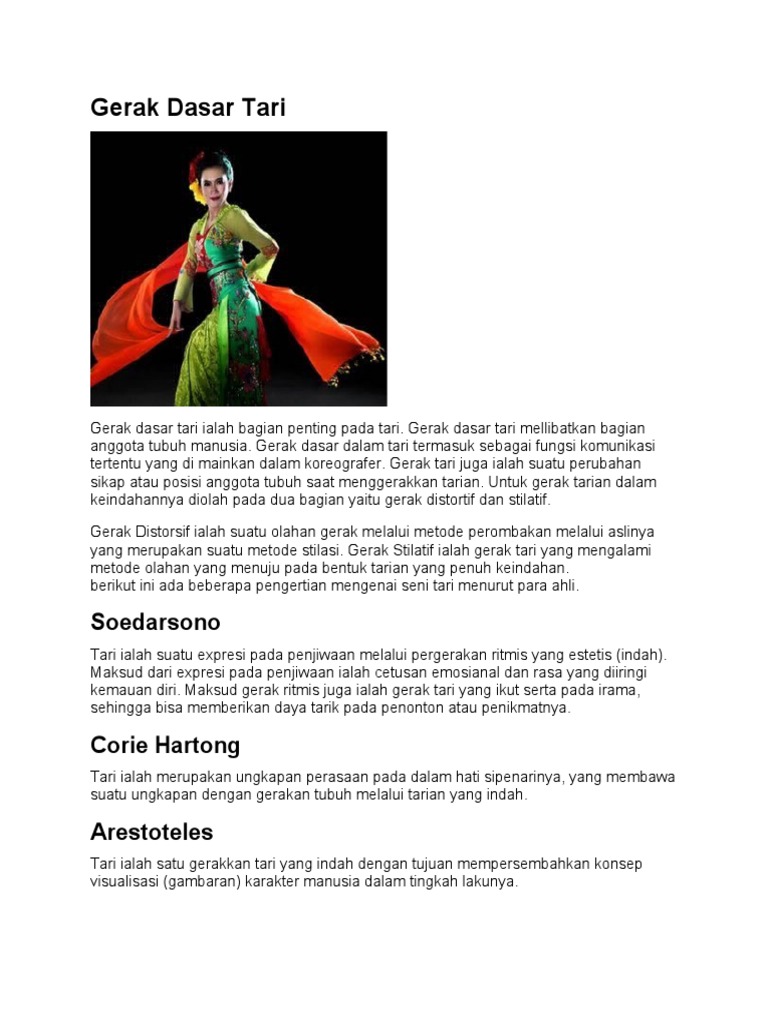 Gerak Dasar Tari

Gerak dasar tari ialah bagian penting pada tari. Gerak dasar tari mellibatkan bagian anggota tubuh manusia. Gerak dasar dalam tari termasuk sebagai fungsi komunikasi tertentu yang di mainkan dalam koreografer. Gerak tari juga ialah suatu perubahan sikap atau posisi anggota tubuh saat menggerakkan tarian. Untuk gerak tarian dalam keindahannya diolah pada dua bagian yaitu gerak distortif dan stilatif.

Gerak Distorsif ialah suatu olahan gerak melalui metode perombakan melalui aslinya yang merupakan suatu metode stilasi. Gerak Stilatif ialah gerak tari yang mengalami metode olahan yang menuju pada bentuk tarian yang penuh keindahan.
berikut ini ada beberapa pengertian mengenai seni tari menurut para ahli.

Soedarsono

Tari ialah suatu expresi pada penjiwaan melalui pergerakan ritmis yang estetis (indah). Maksud dari expresi pada penjiwaan ialah cetusan emosianal dan rasa yang diiringi kemauan diri. Maksud gerak ritmis juga ialah gerak tari yang ikut serta pada irama, sehingga bisa memberikan daya tarik pada penonton atau penikmatnya.

Corie Hartong

Tari ialah merupakan ungkapan perasaan pada dalam hati sipenarinya, yang membawa suatu ungkapan dengan gerakan tubuh melalui tarian yang indah.

Arestoteles

Tari ialah satu gerakkan tari yang indah dengan tujuan mempersembahkan konsep visualisasi (gambaran) karakter manusia dalam tingkah lakunya.